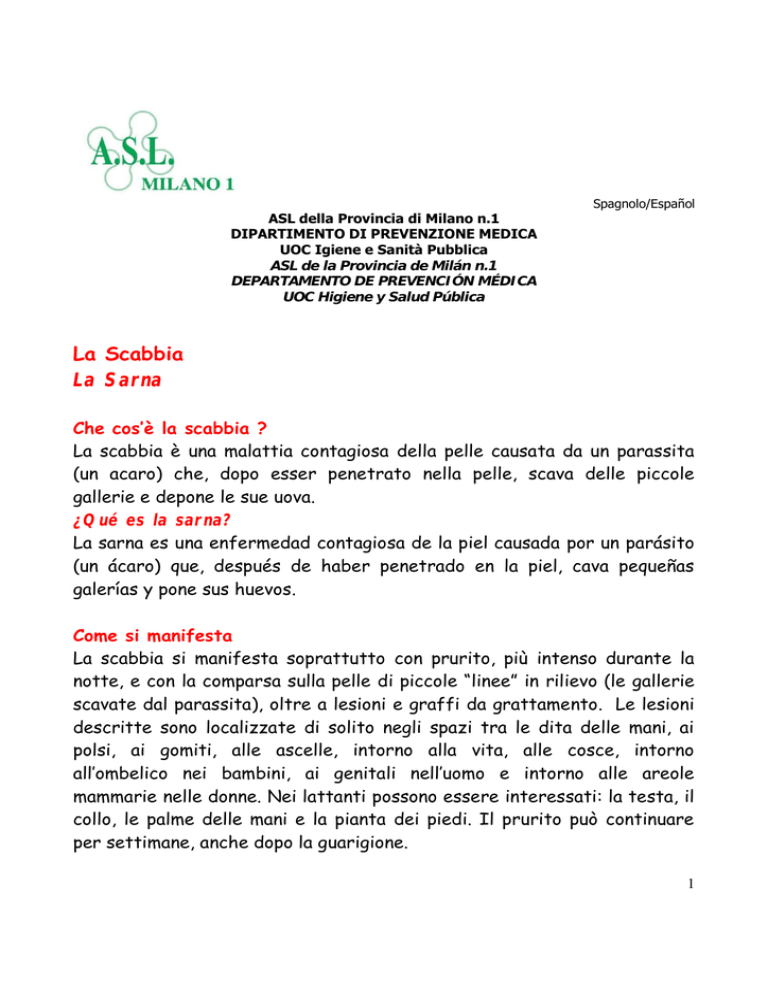 A.S.L.
MILANO 1

Spagnolo/Español

ASL della Provincia di Milano n.1
DIPARTIMENTO DI PREVENZIONE MEDICA
UOC Igiene e Sanità Pubblica
ASL de la Provincia de Milán n.1
DEPARTAMENTO DE PREVENCIÓN MÉDICA
UOC Higiene y Salud Pública

La Scabbia
La Sarna

Che cos'è la scabbia ?
La scabbia è una malattia contagiosa della pelle causata da un parassita (un acaro) che, dopo esser penetrato nella pelle, scava delle piccole gallerie e depone le sue uova.
¿Qué es la sarna?
La sarna es una enfermedad contagiosa de la piel causada por un parásito (un ácaro) que, después de haber penetrado en la piel, cava pequeñas galerías y pone sus huevos.

Come si manifesta
La scabbia si manifesta soprattutto con prurito, più intenso durante la notte, e con la comparsa sulla pelle di piccole "linee" in rilievo (le gallerie scavate dal parassita), oltre a lesioni e graffi da grattamento. Le lesioni descritte sono localizzate di solito negli spazi tra le dita delle mani, ai polsi, ai gomiti, alle ascelle, intorno alla vita, alle cosce, intorno all'ombelico nei bambini, ai genitali nell'uomo e intorno alle areole mammarie nelle donne. Nei lattanti possono essere interessati: la testa, il collo, le palme delle mani e la pianta dei piedi. Il prurito può continuare per settimane, anche dopo la guarigione.

1